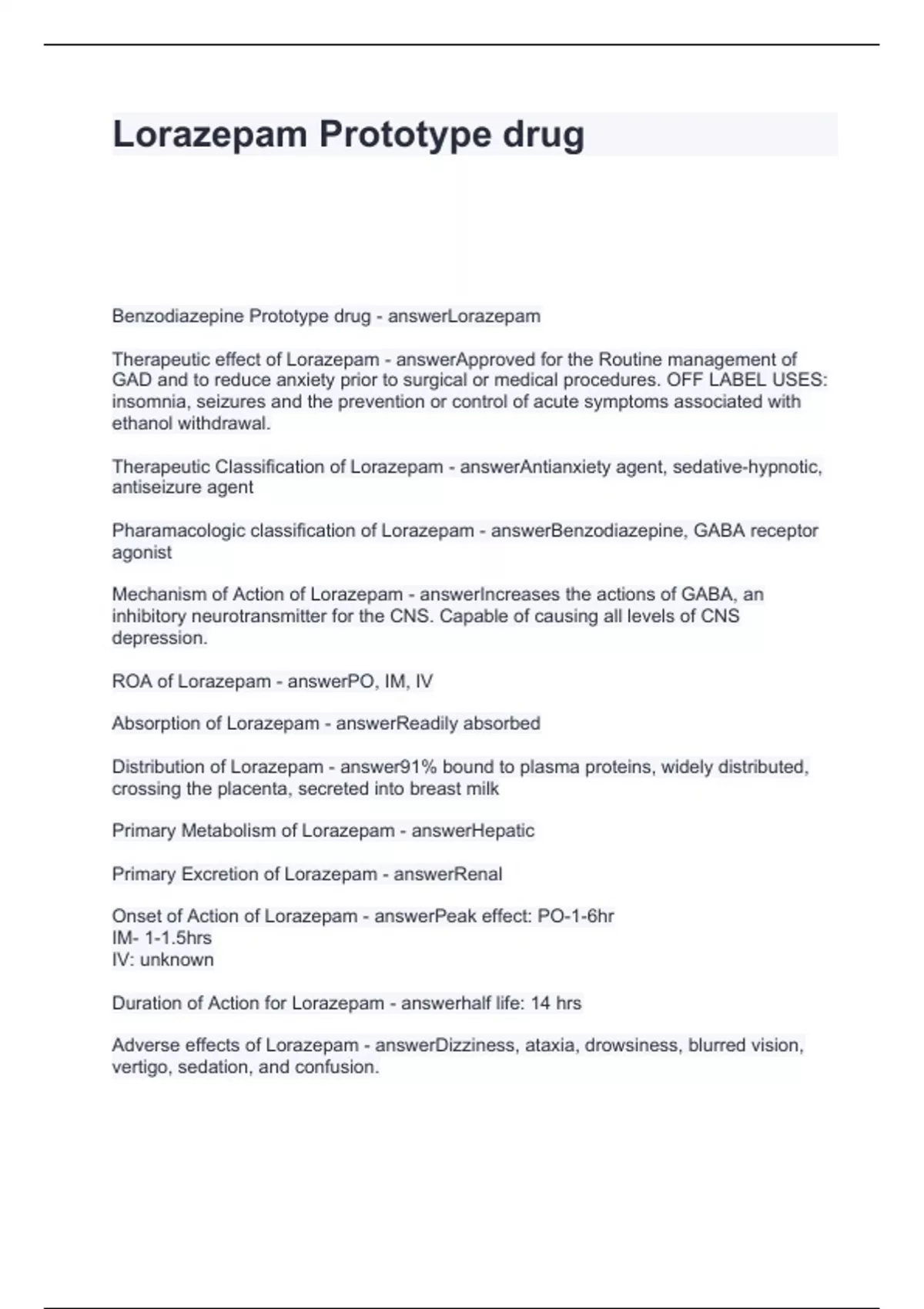 Lorazepam Prototype drug

Benzodiazepine Prototype drug - answerLorazepam

Therapeutic effect of Lorazepam - answerApproved for the Routine management of GAD and to reduce anxiety prior to surgical or medical procedures. OFF LABEL USES: insomnia, seizures and the prevention or control of acute symptoms associated with ethanol withdrawal.

Therapeutic Classification of Lorazepam - answerAntianxiety agent, sedative-hypnotic, antiseizure agent

Pharamacologic classification of Lorazepam - answerBenzodiazepine, GABA receptor agonist

Mechanism of Action of Lorazepam - answerIncreases the actions of GABA, an inhibitory neurotransmitter for the CNS. Capable of causing all levels of CNS depression.

ROA of Lorazepam - answerPO, IM, IV

Absorption of Lorazepam - answerReadily absorbed

Distribution of Lorazepam - answer91% bound to plasma proteins, widely distributed, crossing the placenta, secreted into breast milk

Primary Metabolism of Lorazepam - answerHepatic

Primary Excretion of Lorazepam - answerRenal

Onset of Action of Lorazepam - answerPeak effect: PO-1-6hr
IM- 1-1.5hrs
IV: unknown

Duration of Action for Lorazepam - answerhalf life: 14 hrs

Adverse effects of Lorazepam - answerDizziness, ataxia, drowsiness, blurred vision, vertigo, sedation, and confusion.